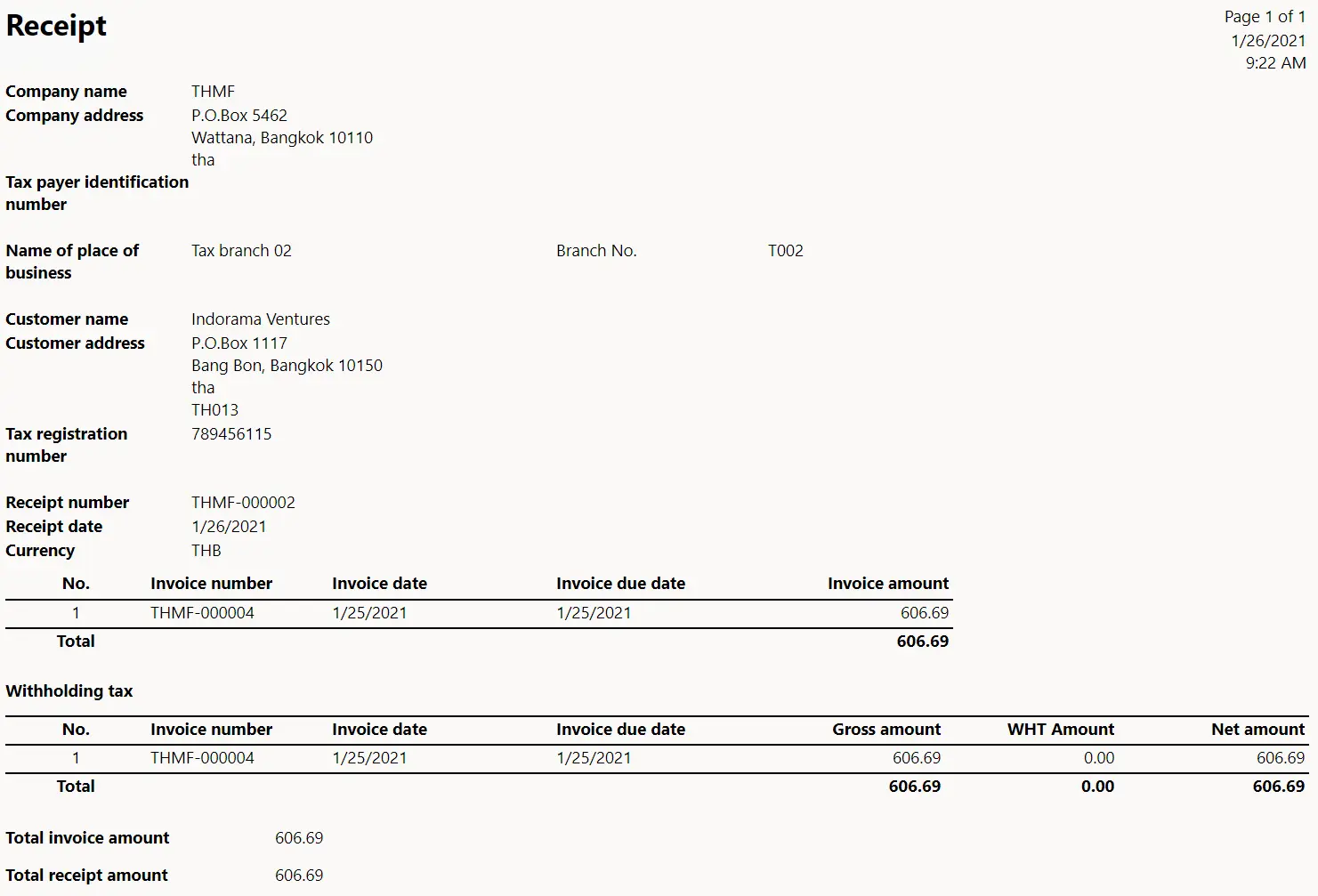 Receipt

Page 1 of 1
1/26/2021
9:22 AM

Company name THMF
Company address P.O.Box 5462
Wattana, Bangkok 10110
tha
Tax payer identification number

Name of place of business Tax branch 02 Branch No. T002

Customer name Indorama Ventures
Customer address P.O.Box 1117
Bang Bon, Bangkok 10150
tha
TH013
Tax registration number 789456115

Receipt number THMF-000002
Receipt date 1/26/2021
Currency THB

| No. | Invoice number | Invoice date | Invoice due date | Invoice amount |
|---|---|---|---|---|
| 1 | THMF-000004 | 1/25/2021 | 1/25/2021 | 606.69 |
| Total | | | | 606.69 |

Withholding tax

| No. | Invoice number | Invoice date | Invoice due date | Gross amount | WHT Amount | Net amount |
|---|---|---|---|---|---|---|
| 1 | THMF-000004 | 1/25/2021 | 1/25/2021 | 606.69 | 0.00 | 606.69 |
| Total | | | | 606.69 | 0.00 | 606.69 |

Total invoice amount 606.69

Total receipt amount 606.69